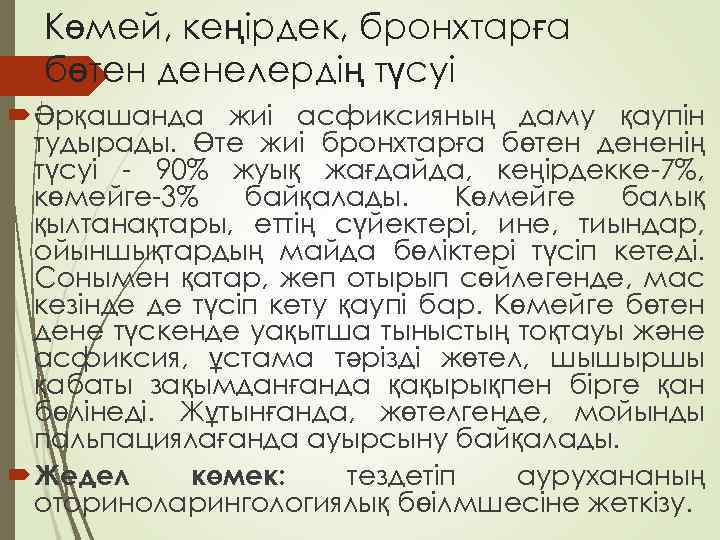 Көмей, кеңірдек, бронхтарға бөтен денелердің түсуі

Әрқашанда жиі асфиксияның даму қаупін тудырады. Өте жиі бронхтарға бөтен дененің түсуі - 90% жуық жағдайда, кеңірдекке-7%, көмейге-3% байқалады. Көмейге балық қылтанақтары, еттің сүйектері, ине, тиындар, ойыншықтардың майда бөліктері түсіп кетеді. Сонымен қатар, жеп отырып сөйлегенде, мас кезінде де түсіп кету қаупі бар. Көмейге бөтен дене түскенде уақытша тыныстың тоқтауы және асфиксия, ұстама тәрізді жөтел, шышыршы қабаты зақымданғанда қақырықпен бірге қан бөлінеді. Жұтынғанда, жөтелгенде, мойынды пальпациялағанда ауырсыну байқалады.

Жедел көмек: тездетіп аурухананың оториноларингологиялық бөілмшесіне жеткізу.